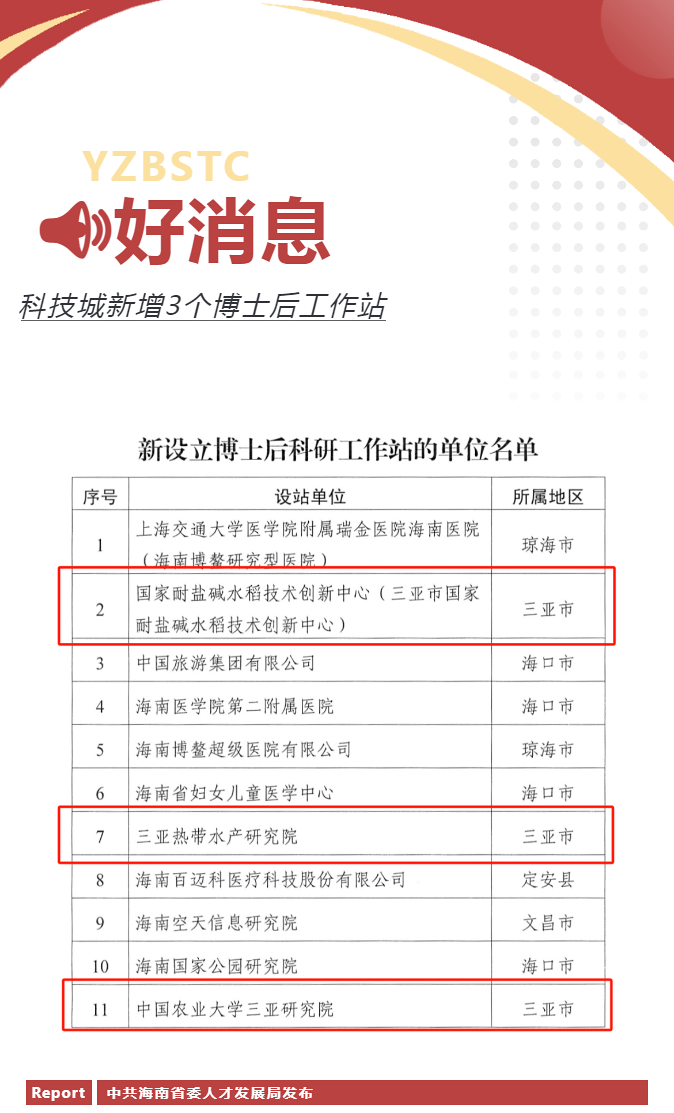 YZBSTC

好消息

科技城新增3个博士后工作站

新设立博士后科研工作站的单位名单

| 序号 | 设站单位 | 所属地区 |
|---|---|---|
| 1 | 上海交通大学医学院附属瑞金医院海南医院（海南博鳌研究型医院） | 琼海市 |
| 2 | 国家耐盐碱水稻技术创新中心（三亚市国家耐盐碱水稻技术创新中心） | 三亚市 |
| 3 | 中国旅游集团有限公司 | 海口市 |
| 4 | 海南医学院第二附属医院 | 海口市 |
| 5 | 海南博鳌超级医院有限公司 | 琼海市 |
| 6 | 海南省妇女儿童医学中心 | 海口市 |
| 7 | 三亚热带水产研究院 | 三亚市 |
| 8 | 海南百迈科医疗科技股份有限公司 | 定安县 |
| 9 | 海南空天信息研究院 | 文昌市 |
| 10 | 海南国家公园研究院 | 海口市 |
| 11 | 中国农业大学三亚研究院 | 三亚市 |

Report 中共海南省委人才发展局发布